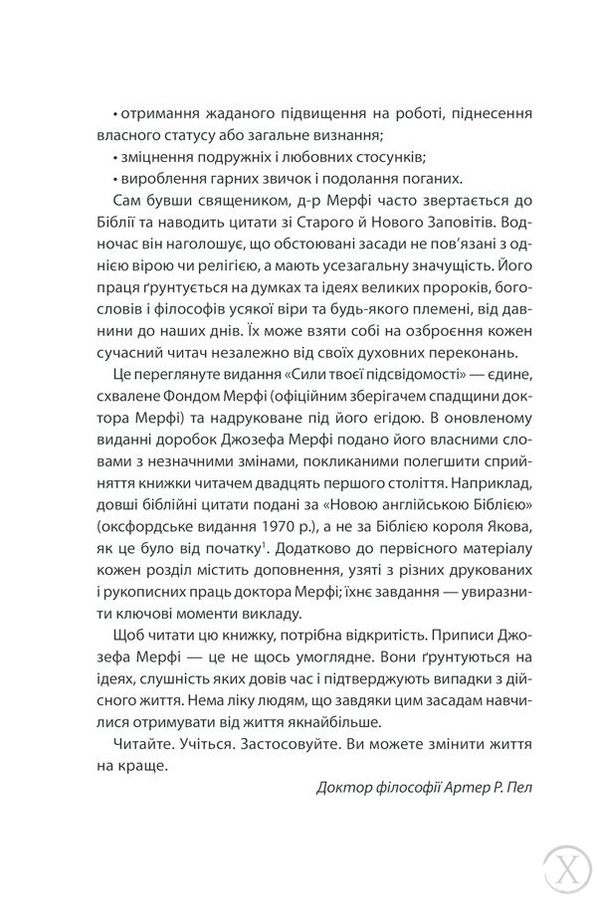 • отримання жаданого підвищення на роботі, піднесення власного статусу або загальне визнання;
• зміцнення подружніх і любовних стосунків;
• вироблення гарних звичок і подолання поганих.

Сам бувши священиком, д-р Мерфі часто звертається до Біблії та наводить цитати зі Старого й Нового Заповітів. Водночас він наголошує, що обстоювані засади не пов'язані з однією вірою чи релігією, а мають усезагальну значущість. Його праця ґрунтується на думках та ідеях великих пророків, богословів і філософів усякої віри та будь-якого племені, від давнини до наших днів. Їх може взяти собі на озброєння кожен сучасний читач незалежно від своїх духовних переконань.

Це переглянуте видання «Сили твоєї підсвідомості» — єдине, схвалене Фондом Мерфі (офіційним зберігачем спадщини доктора Мерфі) та надруковане під його егідою. В оновленому виданні доробок Джозефа Мерфі подано його власними словами з незначними змінами, покликаними полегшити сприйняття книжки читачем двадцять першого століття. Наприклад, довші біблійні цитати подані за «Новою англійською Біблією» (оксфордське видання 1970 р.), а не за Біблією короля Якова, як це було від початку$^1$. Додатково до первісного матеріалу кожен розділ містить доповнення, узяті з різних друкованих і рукописних праць доктора Мерфі; їхнє завдання — увиразнити ключові моменти викладу.

Щоб читати цю книжку, потрібна відкритість. Приписи Джозефа Мерфі — це не щось умоглядне. Вони ґрунтуються на ідеях, слушність яких довів час і підтверджують випадки з дійсного життя. Нема ліку людям, що завдяки цим засадам навчилися отримувати від життя якнайбільше.

Читайте. Учіться. Застосовуйте. Ви можете змінити життя на краще.

Доктор філософії Артер Р. Пел